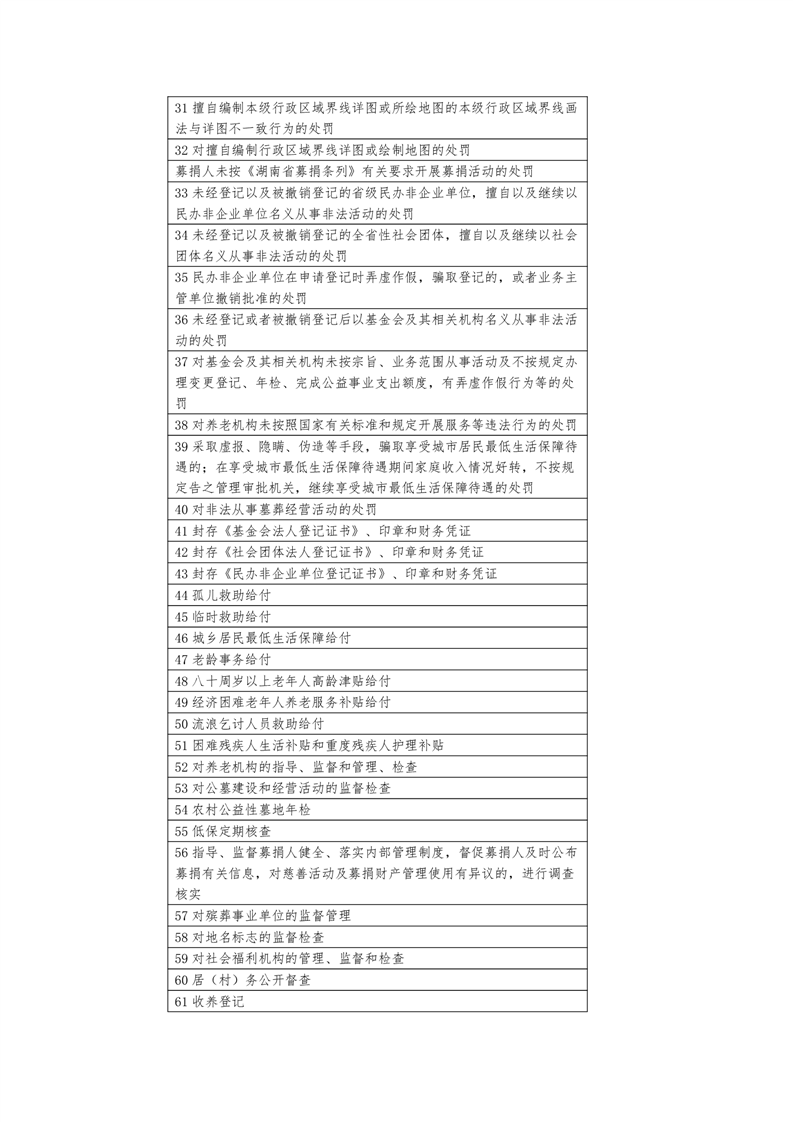 | |
|---|
| 31 擅自编制本级行政区域界线详图或所绘地图的本级行政区域界线画法与详图不一致行为的处罚 |
| 32 对擅自编制行政区域界线详图或绘制地图的处罚 |
| 募捐人未按《湖南省募捐条列》有关要求开展募捐活动的处罚 |
| 33 未经登记以及被撤销登记的省级民办非企业单位，擅自以及继续以民办非企业单位名义从事非法活动的处罚 |
| 34 未经登记以及被撤销登记的全省性社会团体，擅自以及继续以社会团体名义从事非法活动的处罚 |
| 35 民办非企业单位在申请登记时弄虚作假，骗取登记的，或者业务主管单位撤销批准的处罚 |
| 36 未经登记或者被撤销登记后以基金会及其相关机构名义从事非法活动的处罚 |
| 37 对基金会及其相关机构未按宗旨、业务范围从事活动及不按规定办理变更登记、年检、完成公益事业支出额度，有弄虚作假行为等的处罚 |
| 38 对养老机构未按照国家有关标准和规定开展服务等违法行为的处罚 |
| 39 采取虚报、隐瞒、伪造等手段，骗取享受城市居民最低生活保障待遇的；在享受城市最低生活保障待遇期间家庭收入情况好转，不按规定告之管理审批机关，继续享受城市最低生活保障待遇的处罚 |
| 40 对非法从事墓葬经营活动的处罚 |
| 41 封存《基金会法人登记证书》、印章和财务凭证 |
| 42 封存《社会团体法人登记证书》、印章和财务凭证 |
| 43 封存《民办非企业单位登记证书》、印章和财务凭证 |
| 44 孤儿救助给付 |
| 45 临时救助给付 |
| 46 城乡居民最低生活保障给付 |
| 47 老龄事务给付 |
| 48 八十周岁以上老年人高龄津贴给付 |
| 49 经济困难老年人养老服务补贴给付 |
| 50 流浪乞讨人员救助给付 |
| 51 困难残疾人生活补贴和重度残疾人护理补贴 |
| 52 对养老机构的指导、监督和管理、检查 |
| 53 对公墓建设和经营活动的监督检查 |
| 54 农村公益性墓地年检 |
| 55 低保定期核查 |
| 56 指导、监督募捐人健全、落实内部管理制度，督促募捐人及时公布募捐有关信息，对慈善活动及募捐财产管理使用有异议的，进行调查核实 |
| 57 对殡葬事业单位的监督管理 |
| 58 对地名标志的监督检查 |
| 59 对社会福利机构的管理、监督和检查 |
| 60 居（村）务公开督查 |
| 61 收养登记 |